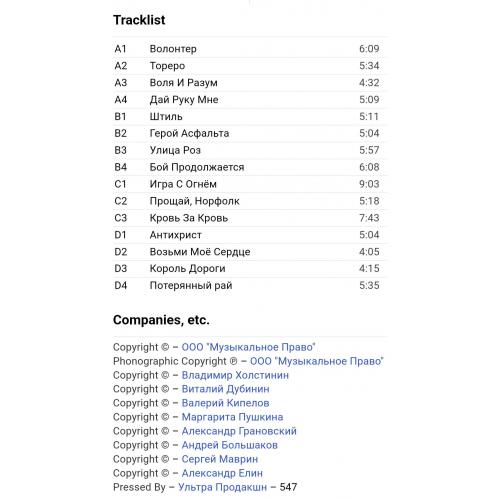 Tracklist

| A1 | Волонтер | 6:09 |
|---|---|---|
| A2 | Тореро | 5:34 |
| A3 | Воля И Разум | 4:32 |
| A4 | Дай Руку Мне | 5:09 |
| B1 | Штиль | 5:11 |
| B2 | Герой Асфальта | 5:04 |
| B3 | Улица Роз | 5:57 |
| B4 | Бой Продолжается | 6:08 |
| C1 | Игра С Огнём | 9:03 |
| C2 | Прощай, Норфолк | 5:18 |
| C3 | Кровь За Кровь | 7:43 |
| D1 | Антихрист | 5:04 |
| D2 | Возьми Моё Сердце | 4:05 |
| D3 | Король Дороги | 4:15 |
| D4 | Потерянный рай | 5:35 |

Companies, etc.

Copyright © – ООО "Музыкальное Право"
Phonographic Copyright ℗ – ООО "Музыкальное Право"
Copyright © – Владимир Холстинин
Copyright © – Виталий Дубинин
Copyright © – Валерий Кипелов
Copyright © – Маргарита Пушкина
Copyright © – Александр Грановский
Copyright © – Андрей Большаков
Copyright © – Сергей Маврин
Copyright © – Александр Елин
Pressed By – Ультра Продакшн – 547